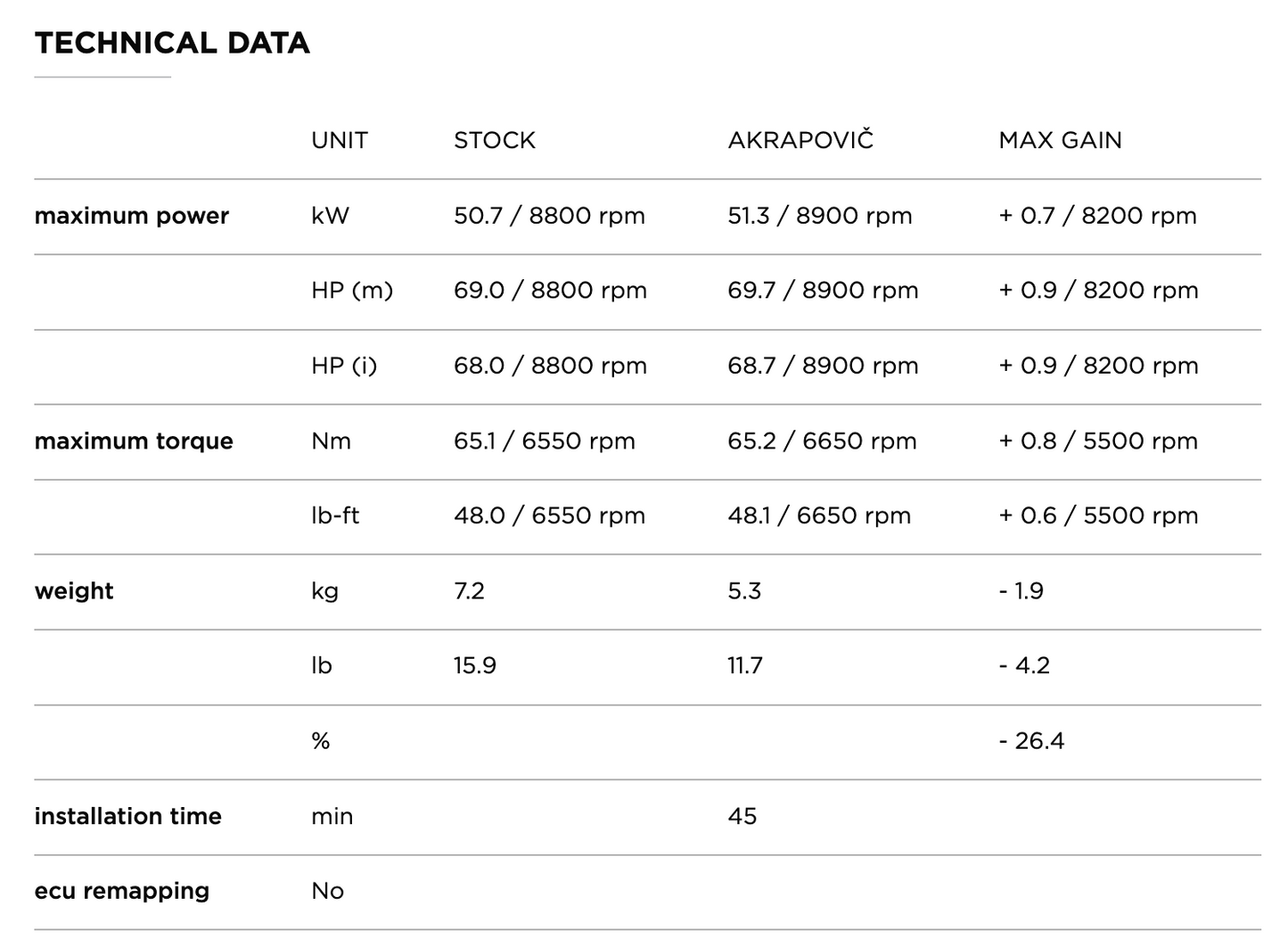 TECHNICAL DATA

| | UNIT | STOCK | AKRAPOVIČ | MAX GAIN |
|---|---|---|---|---|
| maximum power | kW | 50.7 / 8800 rpm | 51.3 / 8900 rpm | + 0.7 / 8200 rpm |
| | HP (m) | 69.0 / 8800 rpm | 69.7 / 8900 rpm | + 0.9 / 8200 rpm |
| | HP (i) | 68.0 / 8800 rpm | 68.7 / 8900 rpm | + 0.9 / 8200 rpm |
| maximum torque | Nm | 65.1 / 6550 rpm | 65.2 / 6650 rpm | + 0.8 / 5500 rpm |
| | lb-ft | 48.0 / 6550 rpm | 48.1 / 6650 rpm | + 0.6 / 5500 rpm |
| weight | kg | 7.2 | 5.3 | - 1.9 |
| | lb | 15.9 | 11.7 | - 4.2 |
| | % | | | - 26.4 |
| installation time | min | | 45 | |
| ecu remapping | No | | | |